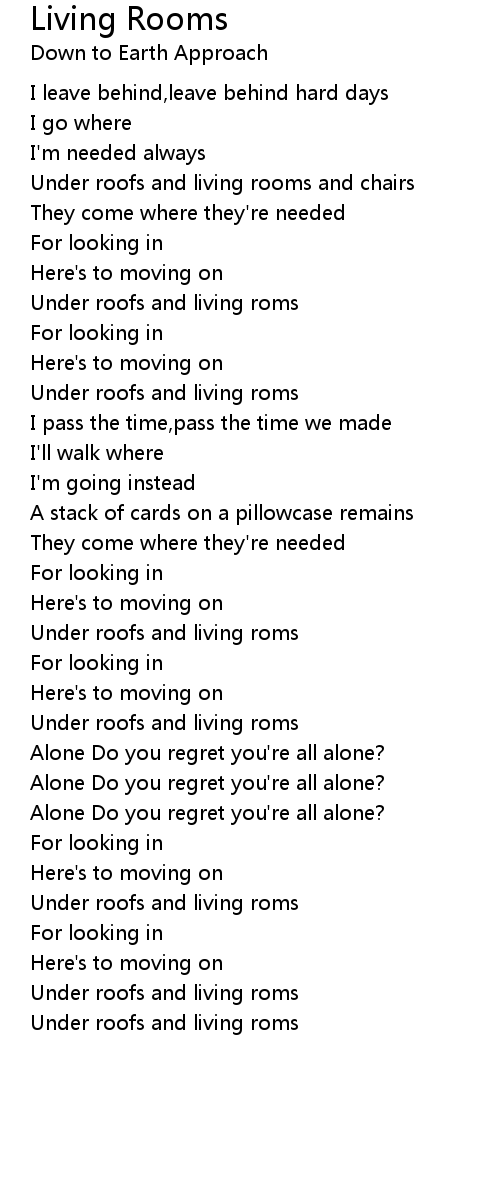 Living Rooms
Down to Earth Approach

I leave behind,leave behind hard days
I go where
I'm needed always
Under roofs and living rooms and chairs
They come where they're needed
For looking in
Here's to moving on
Under roofs and living roms
For looking in
Here's to moving on
Under roofs and living roms
I pass the time,pass the time we made
I'll walk where
I'm going instead
A stack of cards on a pillowcase remains
They come where they're needed
For looking in
Here's to moving on
Under roofs and living roms
For looking in
Here's to moving on
Under roofs and living roms
Alone Do you regret you're all alone?
Alone Do you regret you're all alone?
Alone Do you regret you're all alone?
For looking in
Here's to moving on
Under roofs and living roms
For looking in
Here's to moving on
Under roofs and living roms
Under roofs and living roms